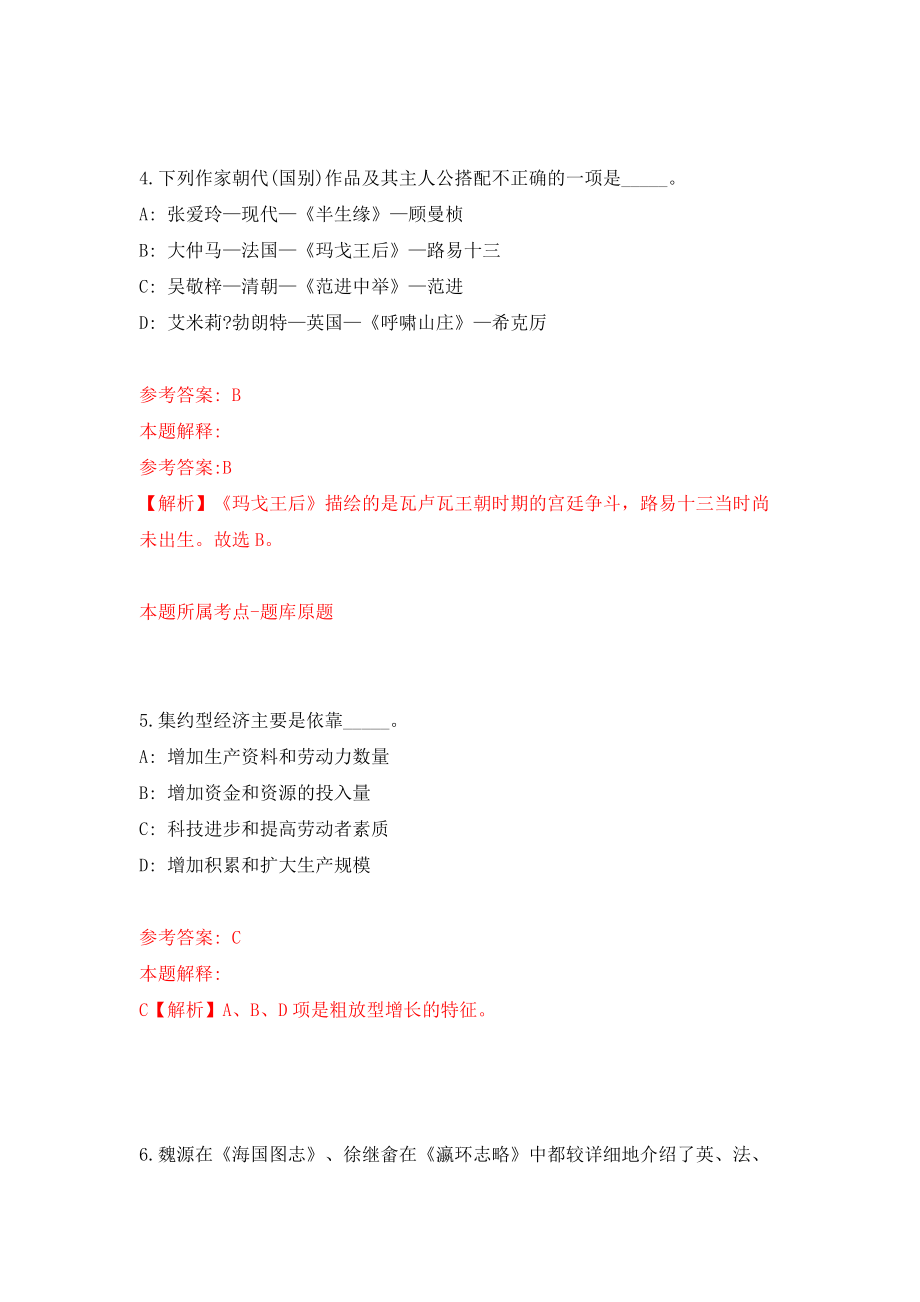 4.下列作家朝代(国别)作品及其主人公搭配不正确的一项是_____。

A: 张爱玲—现代—《半生缘》—顾曼桢

B: 大仲马—法国—《玛戈王后》—路易十三

C: 吴敬梓—清朝—《范进中举》—范进

D: 艾米莉?勃朗特—英国—《呼啸山庄》—希克厉

参考答案: B

本题解释:

参考答案:B

【解析】《玛戈王后》描绘的是瓦卢瓦王朝时期的宫廷争斗，路易十三当时尚未出生。故选 B。

本题所属考点-题库原题

5.集约型经济主要是依靠_____。

A: 增加生产资料和劳动力数量

B: 增加资金和资源的投入量

C: 科技进步和提高劳动者素质

D: 增加积累和扩大生产规模

参考答案: C

本题解释:

C【解析】A、B、D 项是粗放型增长的特征。

6.魏源在《海国图志》、徐继畲在《瀛环志略》中都较详细地介绍了英、法、